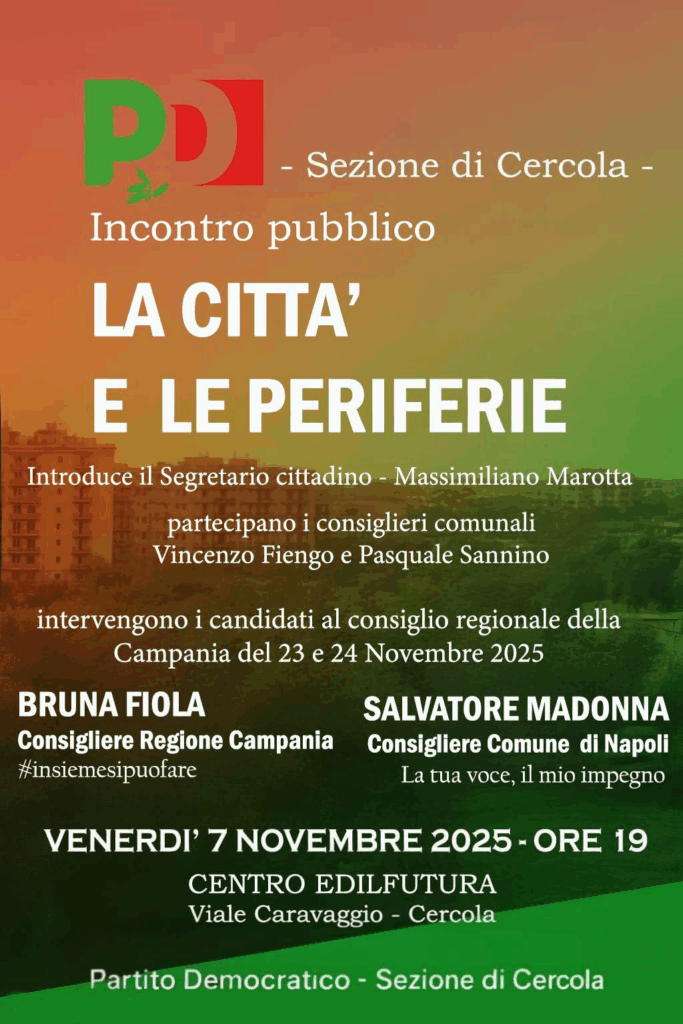 PD

- Sezione di Cercola -

Incontro pubblico

LA CITTA'
E LE PERIFERIE

Introduce il Segretario cittadino - Massimiliano Marotta

partecipano i consiglieri comunali
Vincenzo Fiengo e Pasquale Sannino

intervengono i candidati al consiglio regionale della Campania del 23 e 24 Novembre 2025

BRUNA FIOLA
Consigliere Regione Campania
#insiemesipuofare

SALVATORE MADONNA
Consigliere Comune di Napoli
La tua voce, il mio impegno

VENERDI' 7 NOVEMBRE 2025 - ORE 19

CENTRO EDILFUTURA
Viale Caravaggio - Cercola

Partito Democratico - Sezione di Cercola